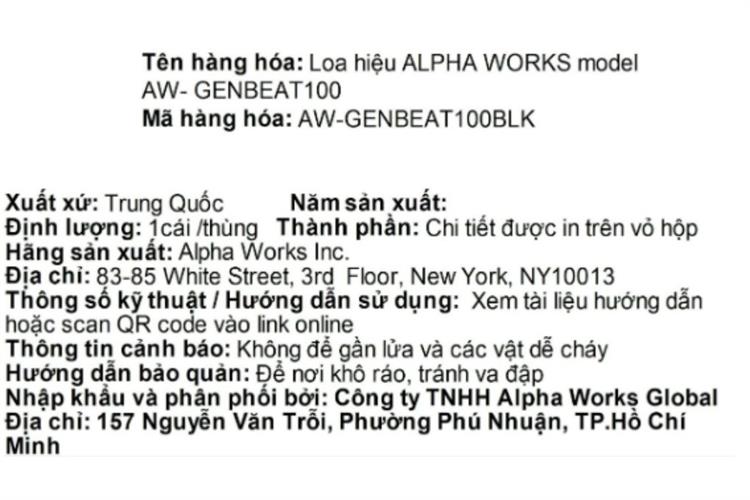 Tên hàng hóa: Loa hiệu ALPHA WORKS model AW- GENBEAT100
Mã hàng hóa: AW-GENBEAT100BLK

Xuất xứ: Trung Quốc Năm sản xuất:
Định lượng: 1cái /thùng Thành phần: Chi tiết được in trên vỏ hộp
Hãng sản xuất: Alpha Works Inc.
Địa chỉ: 83-85 White Street, 3rd Floor, New York, NY10013
Thông số kỹ thuật / Hướng dẫn sử dụng: Xem tài liệu hướng dẫn hoặc scan QR code vào link online
Thông tin cảnh báo: Không để gần lửa và các vật dễ cháy
Hướng dẫn bảo quản: Để nơi khô ráo, tránh va đập
Nhập khẩu và phân phối bởi: Công ty TNHH Alpha Works Global
Địa chỉ: 157 Nguyễn Văn Trỗi, Phường Phú Nhuận, TP.Hồ Chí Minh